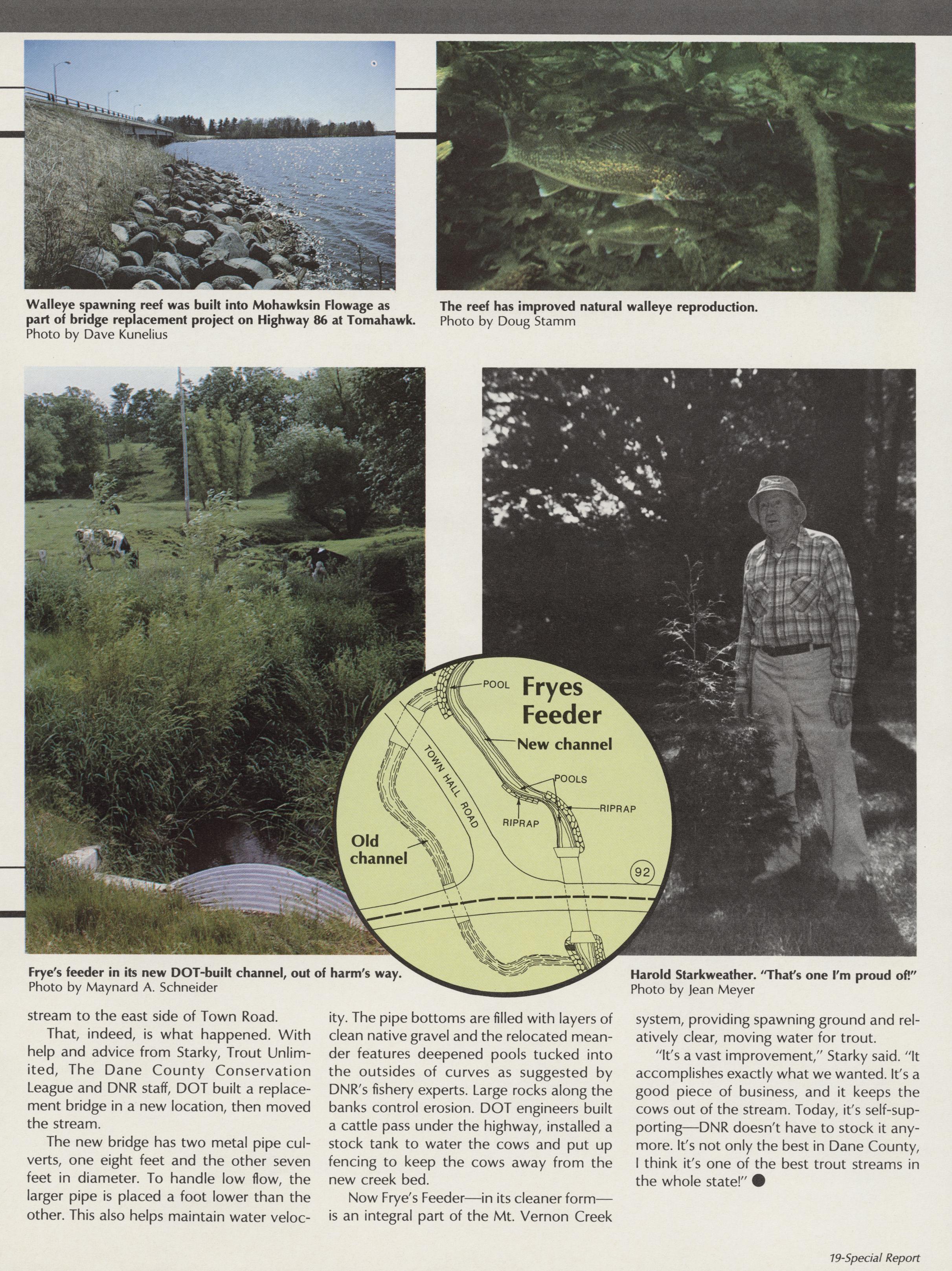 Walleye spawning reef was built into Mohawksin Flowage as part of bridge replacement project on Highway 86 at Tomahawk.
Photo by Dave Kunelius

The reef has improved natural walleye reproduction.
Photo by Doug Stamm

Fryes Feeder

POOL

New channel

POOLS

RIPRAP

RIPRAP

TOWN HALL ROAD

Old channel

92

Frye's feeder in its new DOT-built channel, out of harm's way.
Photo by Maynard A. Schneider

Harold Starkweather. "That's one I'm proud of!"
Photo by Jean Meyer

stream to the east side of Town Road.

That, indeed, is what happened. With help and advice from Starky, Trout Unlimited, The Dane County Conservation League and DNR staff, DOT built a replacement bridge in a new location, then moved the stream.

The new bridge has two metal pipe culverts, one eight feet and the other seven feet in diameter. To handle low flow, the larger pipe is placed a foot lower than the other. This also helps maintain water velocity. The pipe bottoms are filled with layers of clean native gravel and the relocated meander features deepened pools tucked into the outsides of curves as suggested by DNR's fishery experts. Large rocks along the banks control erosion. DOT engineers built a cattle pass under the highway, installed a stock tank to water the cows and put up fencing to keep the cows away from the new creek bed.

Now Frye's Feeder—in its cleaner form—is an integral part of the Mt. Vernon Creek system, providing spawning ground and relatively clear, moving water for trout.

"It's a vast improvement," Starky said. "It accomplishes exactly what we wanted. It's a good piece of business, and it keeps the cows out of the stream. Today, it's self-supporting—DNR doesn't have to stock it anymore. It's not only the best in Dane County, I think it's one of the best trout streams in the whole state!"

19-Special Report